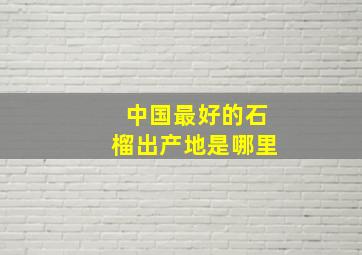 中国最好的石榴出产地是哪里